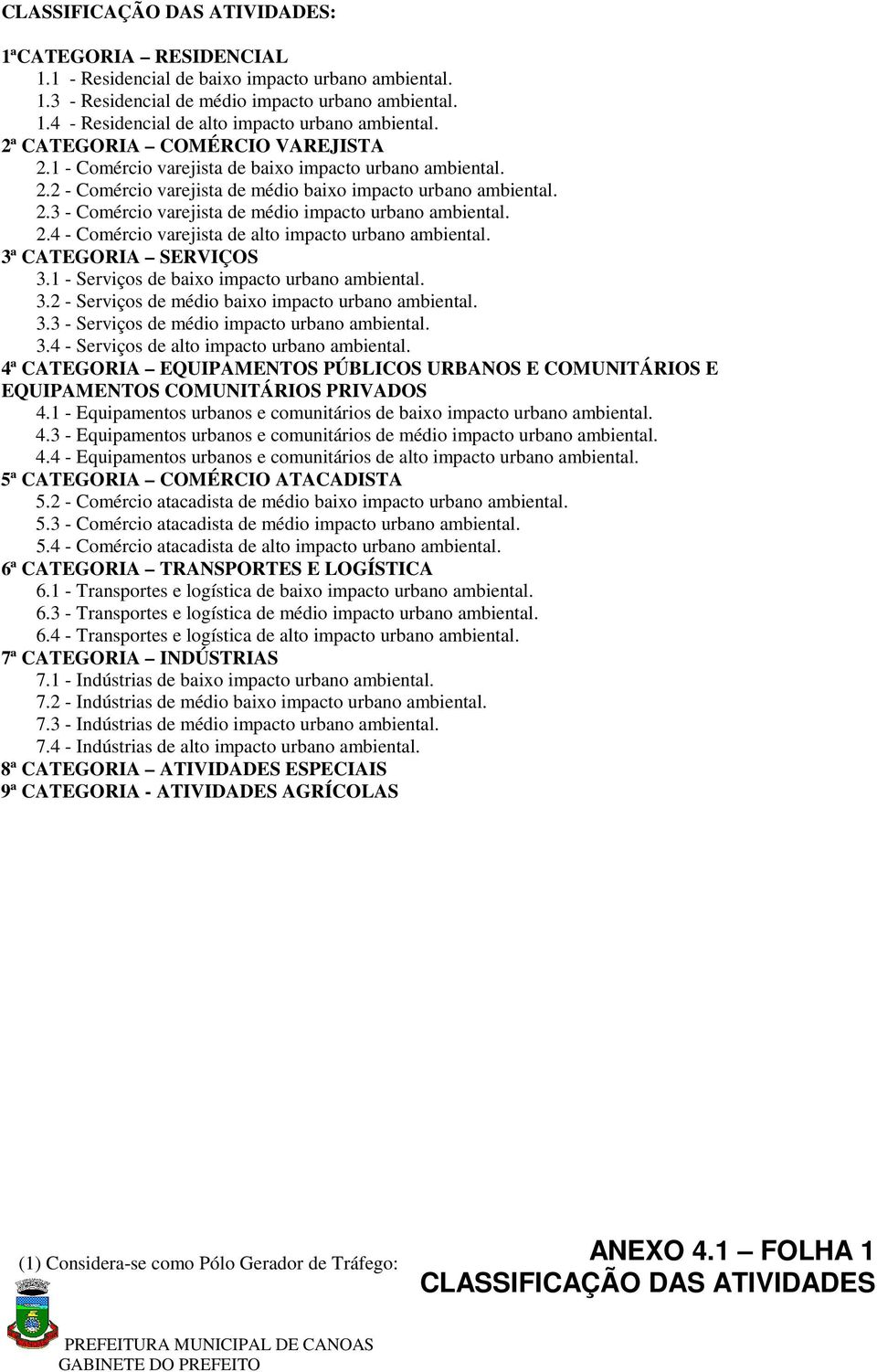 CLASSIFICAÇÃO DAS ATIVIDADES:

1ªCATEGORIA – RESIDENCIAL
1.1 - Residencial de baixo impacto urbano ambiental.
1.3 - Residencial de médio impacto urbano ambiental.
1.4 - Residencial de alto impacto urbano ambiental.
2ª CATEGORIA – COMÉRCIO VAREJISTA
2.1 - Comércio varejista de baixo impacto urbano ambiental.
2.2 - Comércio varejista de médio baixo impacto urbano ambiental.
2.3 - Comércio varejista de médio impacto urbano ambiental.
2.4 - Comércio varejista de alto impacto urbano ambiental.
3ª CATEGORIA – SERVIÇOS
3.1 - Serviços de baixo impacto urbano ambiental.
3.2 - Serviços de médio baixo impacto urbano ambiental.
3.3 - Serviços de médio impacto urbano ambiental.
3.4 - Serviços de alto impacto urbano ambiental.
4ª CATEGORIA – EQUIPAMENTOS PÚBLICOS URBANOS E COMUNITÁRIOS E EQUIPAMENTOS COMUNITÁRIOS PRIVADOS
4.1 - Equipamentos urbanos e comunitários de baixo impacto urbano ambiental.
4.3 - Equipamentos urbanos e comunitários de médio impacto urbano ambiental.
4.4 - Equipamentos urbanos e comunitários de alto impacto urbano ambiental.
5ª CATEGORIA – COMÉRCIO ATACADISTA
5.2 - Comércio atacadista de médio baixo impacto urbano ambiental.
5.3 - Comércio atacadista de médio impacto urbano ambiental.
5.4 - Comércio atacadista de alto impacto urbano ambiental.
6ª CATEGORIA – TRANSPORTES E LOGÍSTICA
6.1 - Transportes e logística de baixo impacto urbano ambiental.
6.3 - Transportes e logística de médio impacto urbano ambiental.
6.4 - Transportes e logística de alto impacto urbano ambiental.
7ª CATEGORIA – INDÚSTRIAS
7.1 - Indústrias de baixo impacto urbano ambiental.
7.2 - Indústrias de médio baixo impacto urbano ambiental.
7.3 - Indústrias de médio impacto urbano ambiental.
7.4 - Indústrias de alto impacto urbano ambiental.
8ª CATEGORIA – ATIVIDADES ESPECIAIS
9ª CATEGORIA - ATIVIDADES AGRÍCOLAS

(1) Considera-se como Pólo Gerador de Tráfego:

ANEXO 4.1 – FOLHA 1
CLASSIFICAÇÃO DAS ATIVIDADES

PREFEITURA MUNICIPAL DE CANOAS
GABINETE DO PREFEITO